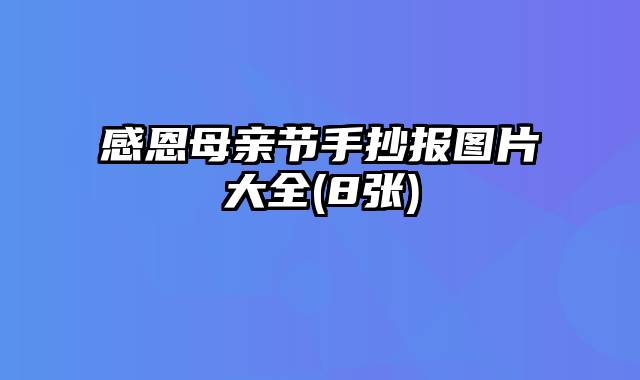 感恩母亲节手抄报图片大全(8张)